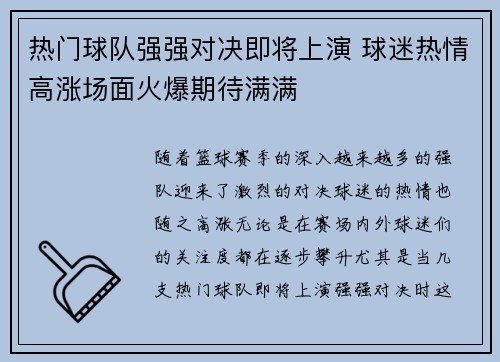 热门球队强强对决即将上演 球迷热情高涨场面火爆期待满满

随着篮球赛季的深入越来越多的强队迎来了激烈的对决球迷的热情也随之高涨无论是在赛场内外球迷们的关注度都在逐步攀升尤其是当几支热门球队即将上演强强对决时这